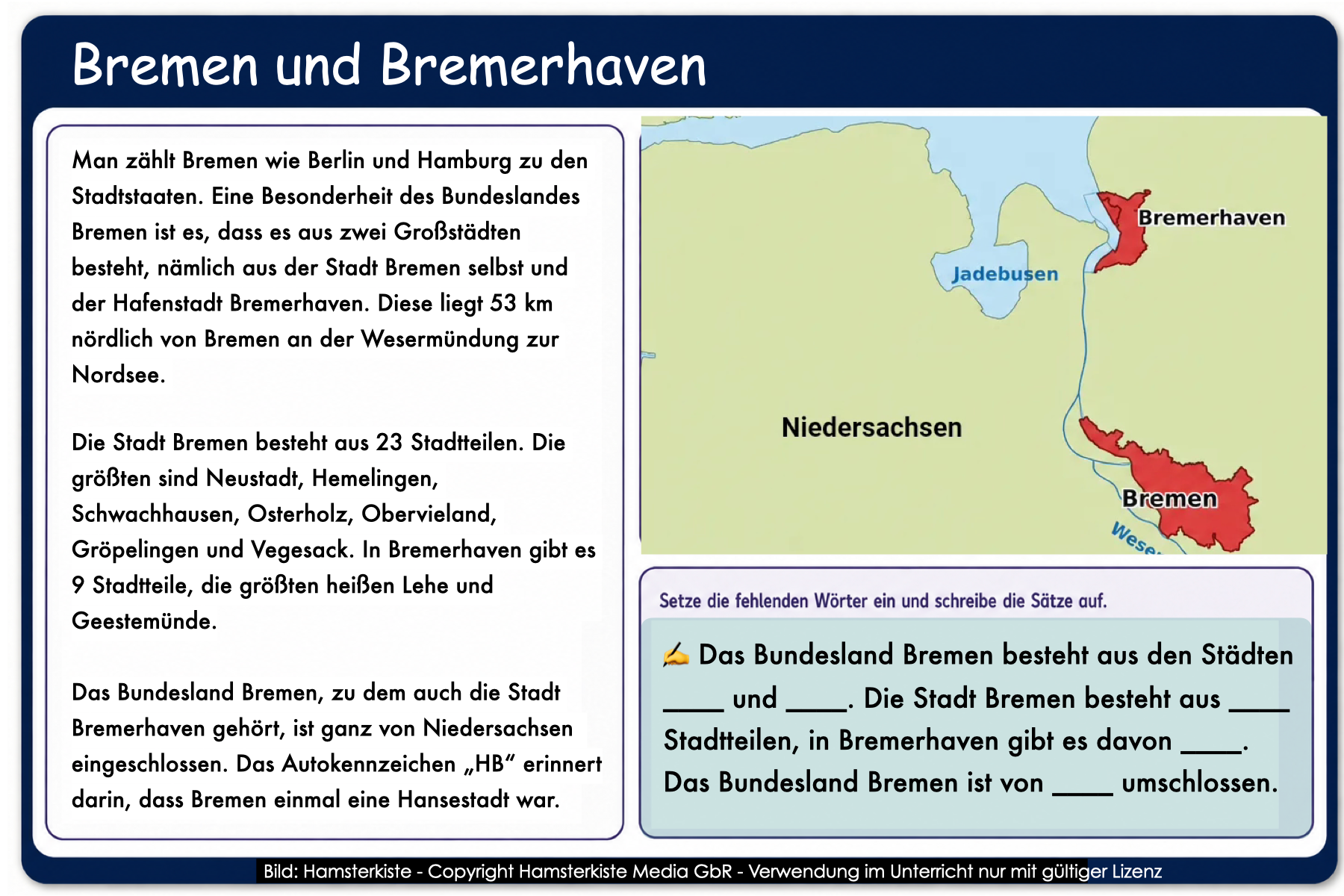 Bremen und Bremerhaven

Man zählt Bremen wie Berlin und Hamburg zu den Stadtstaaten. Eine Besonderheit des Bundeslandes Bremen ist es, dass es aus zwei Großstädten besteht, nämlich aus der Stadt Bremen selbst und der Hafenstadt Bremerhaven. Diese liegt 53 km nördlich von Bremen an der Wesermündung zur Nordsee.

Die Stadt Bremen besteht aus 23 Stadtteilen. Die größten sind Neustadt, Hemelingen, Schwachhausen, Osterholz, Obervieland, Gröpelingen und Vegesack. In Bremerhaven gibt es 9 Stadtteile, die größten heißen Lehe und Geestemünde.

Das Bundesland Bremen, zu dem auch die Stadt Bremerhaven gehört, ist ganz von Niedersachsen eingeschlossen. Das Autokennzeichen „HB“ erinnert darin, dass Bremen einmal eine Hansestadt war.

Bremerhaven
Jadebusen
Niedersachsen
Bremen
Weser

Setze die fehlenden Wörter ein und schreibe die Sätze auf.

✍ Das Bundesland Bremen besteht aus den Städten ____ und ____. Die Stadt Bremen besteht aus ____ Stadtteilen, in Bremerhaven gibt es davon ____. Das Bundesland Bremen ist von ____ umschlossen.

Bild: Hamsterkiste - Copyright Hamsterkiste Media GbR - Verwendung im Unterricht nur mit gültiger Lizenz